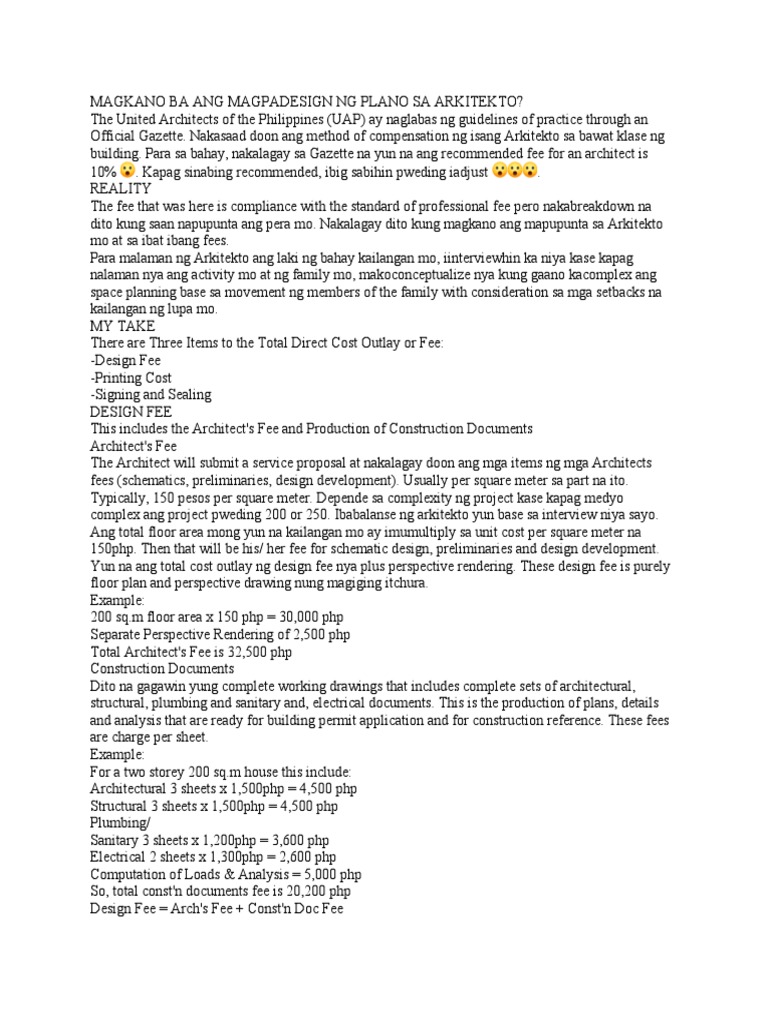 MAGKANO BA ANG MAGPADESIGN NG PLANO SA ARKITEKTO?
The United Architects of the Philippines (UAP) ay naglabas ng guidelines of practice through an Official Gazette. Nakasaad doon ang method of compensation ng isang Arkitekto sa bawat klase ng building. Para sa bahay, nakalagay sa Gazette na yun na ang recommended fee for an architect is 10% 😮. Kapag sinabing recommended, ibig sabihin pweding iadjust 😮😮😮.
REALITY
The fee that was here is compliance with the standard of professional fee pero nakabreakdown na dito kung saan napupunta ang pera mo. Nakalagay dito kung magkano ang mapupunta sa Arkitekto mo at sa ibat ibang fees.
Para malaman ng Arkitekto ang laki ng bahay kailangan mo, iinterviewhin ka niya kase kapag nalaman nya ang activity mo at ng family mo, makoconceptualize nya kung gaano kacomplex ang space planning base sa movement ng members of the family with consideration sa mga setbacks na kailangan ng lupa mo.
MY TAKE
There are Three Items to the Total Direct Cost Outlay or Fee:
-Design Fee
-Printing Cost
-Signing and Sealing
DESIGN FEE
This includes the Architect's Fee and Production of Construction Documents
Architect's Fee
The Architect will submit a service proposal at nakalagay doon ang mga items ng mga Architects fees (schematics, preliminaries, design development). Usually per square meter sa part na ito. Typically, 150 pesos per square meter. Depende sa complexity ng project kase kapag medyo complex ang project pweding 200 or 250. Ibabalanse ng arkitekto yun base sa interview niya sayo. Ang total floor area mong yun na kailangan mo ay imumultiply sa unit cost per square meter na 150php. Then that will be his/ her fee for schematic design, preliminaries and design development. Yun na ang total cost outlay ng design fee nya plus perspective rendering. These design fee is purely floor plan and perspective drawing nung magiging itchura.
Example:
200 sq.m floor area x 150 php = 30,000 php
Separate Perspective Rendering of 2,500 php
Total Architect's Fee is 32,500 php
Construction Documents
Dito na gagawin yung complete working drawings that includes complete sets of architectural, structural, plumbing and sanitary and, electrical documents. This is the production of plans, details and analysis that are ready for building permit application and for construction reference. These fees are charge per sheet.
Example:
For a two storey 200 sq.m house this include:
Architectural 3 sheets x 1,500php = 4,500 php
Structural 3 sheets x 1,500php = 4,500 php
Plumbing/
Sanitary 3 sheets x 1,200php = 3,600 php
Electrical 2 sheets x 1,300php = 2,600 php
Computation of Loads & Analysis = 5,000 php
So, total const'n documents fee is 20,200 php
Design Fee = Arch's Fee + Const'n Doc Fee